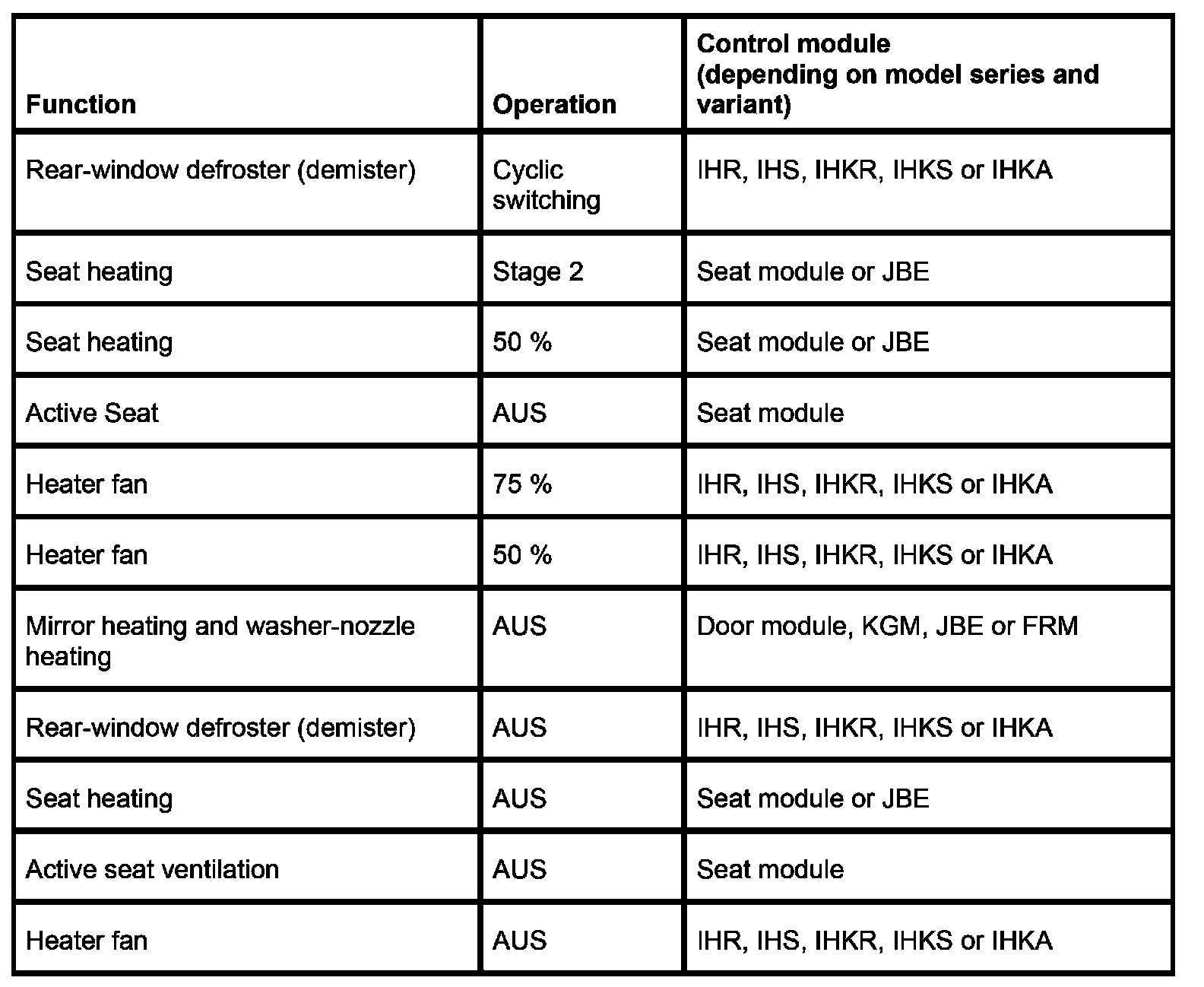 | Function | Operation | Control module (depending on model series and variant) |
|---|---|---|
| Rear-window defroster (demister) | Cyclic switching | IHR, IHS, IHKR, IHKS or IHKA |
| Seat heating | Stage 2 | Seat module or JBE |
| Seat heating | 50 % | Seat module or JBE |
| Active Seat | AUS | Seat module |
| Heater fan | 75 % | IHR, IHS, IHKR, IHKS or IHKA |
| Heater fan | 50 % | IHR, IHS, IHKR, IHKS or IHKA |
| Mirror heating and washer-nozzle heating | AUS | Door module, KGM, JBE or FRM |
| Rear-window defroster (demister) | AUS | IHR, IHS, IHKR, IHKS or IHKA |
| Seat heating | AUS | Seat module or JBE |
| Active seat ventilation | AUS | Seat module |
| Heater fan | AUS | IHR, IHS, IHKR, IHKS or IHKA |